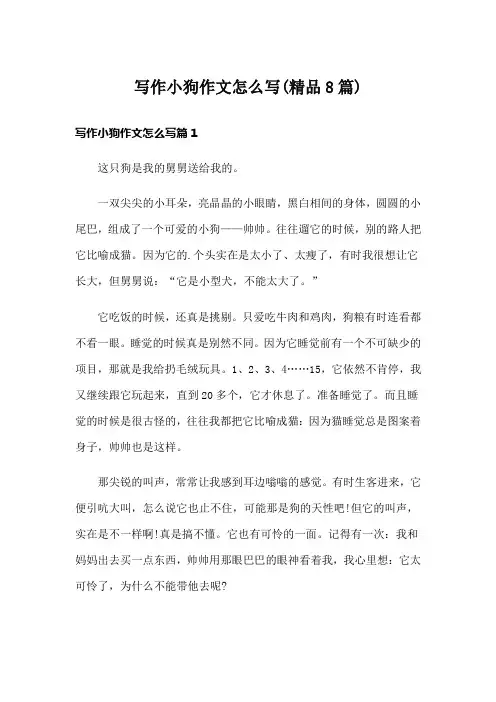 写作小狗作文怎么写(精品8篇)

写作小狗作文怎么写篇1

这只狗是我的舅舅送给我的。

一双尖尖的小耳朵，亮晶晶的小眼睛，黑白相间的身体，圆圆的小尾巴，组成了一个可爱的小狗——帅帅。往往遛它的时候，别的路人把它比喻成猫。因为它的.个头实在是太小了、太瘦了，有时我很想让它长大，但舅舅说：“它是小型犬，不能太大了。”

它吃饭的时候，还真是挑剔。只爱吃牛肉和鸡肉，狗粮有时连看都不看一眼。睡觉的时候真是别然不同。因为它睡觉前有一个不可缺少的项目，那就是我给扔毛绒玩具。1、2、3、4……15，它依然不肯停，我又继续跟它玩起来，直到20多个，它才休息了。准备睡觉了。而且睡觉的时候是很古怪的，往往我都把它比喻成猫：因为猫睡觉总是图案着身子，帅帅也是这样。

那尖锐的叫声，常常让我感到耳边嗡嗡的感觉。有时生客进来，它便引吭大叫，怎么说它也止不住，可能那是狗的天性吧!但它的叫声，实在是不一样啊!真是搞不懂。它也有可怜的一面。记得有一次：我和妈妈出去买一点东西，帅帅用那眼巴巴的眼神看着我，我心里想：它太可怜了，为什么不能带他去呢?